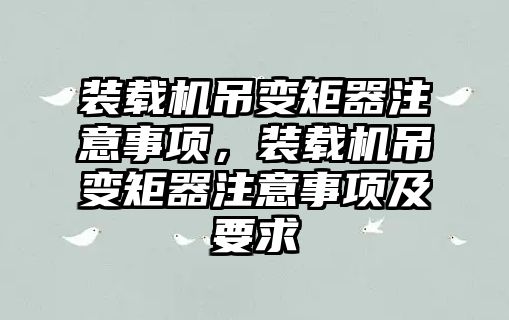 装载机吊变矩器注意事项，装载机吊变矩器注意事项及要求